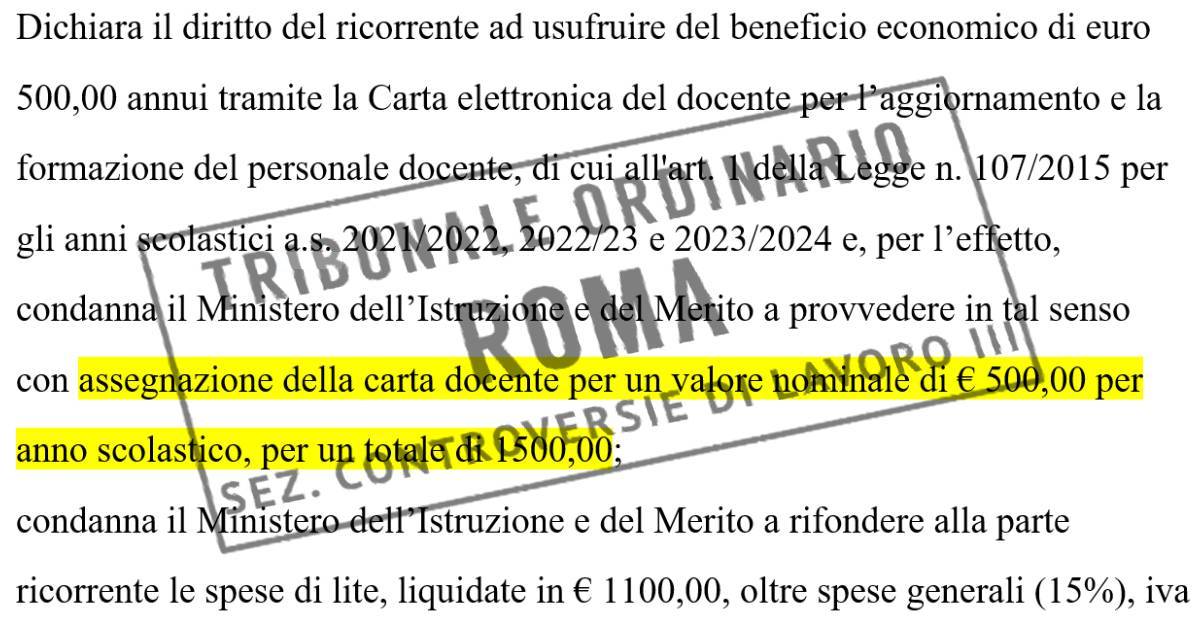 Dichiara il diritto del ricorrente ad usufruire del beneficio economico di euro 500,00 annui tramite la Carta elettronica del docente per l'aggiornamento e la formazione del personale docente, di cui all'art. 1 della Legge n. 107/2015 per gli anni scolastici a.s. 2021/2022, 2022/23 e 2023/2024 e, per l'effetto, condanna il Ministero dell'Istruzione e del Merito a provvedere in tal senso con assegnazione della carta docente per un valore nominale di € 500,00 per anno scolastico, per un totale di 1500,00;

condanna il Ministero dell'Istruzione e del Merito a rifondere alla parte ricorrente le spese di lite, liquidate in € 1100,00, oltre spese generali (15%), iva

TRIBUNALE ORDINARIO
ROMA
SEZ. CONTROVERSIE DI LAVORO III